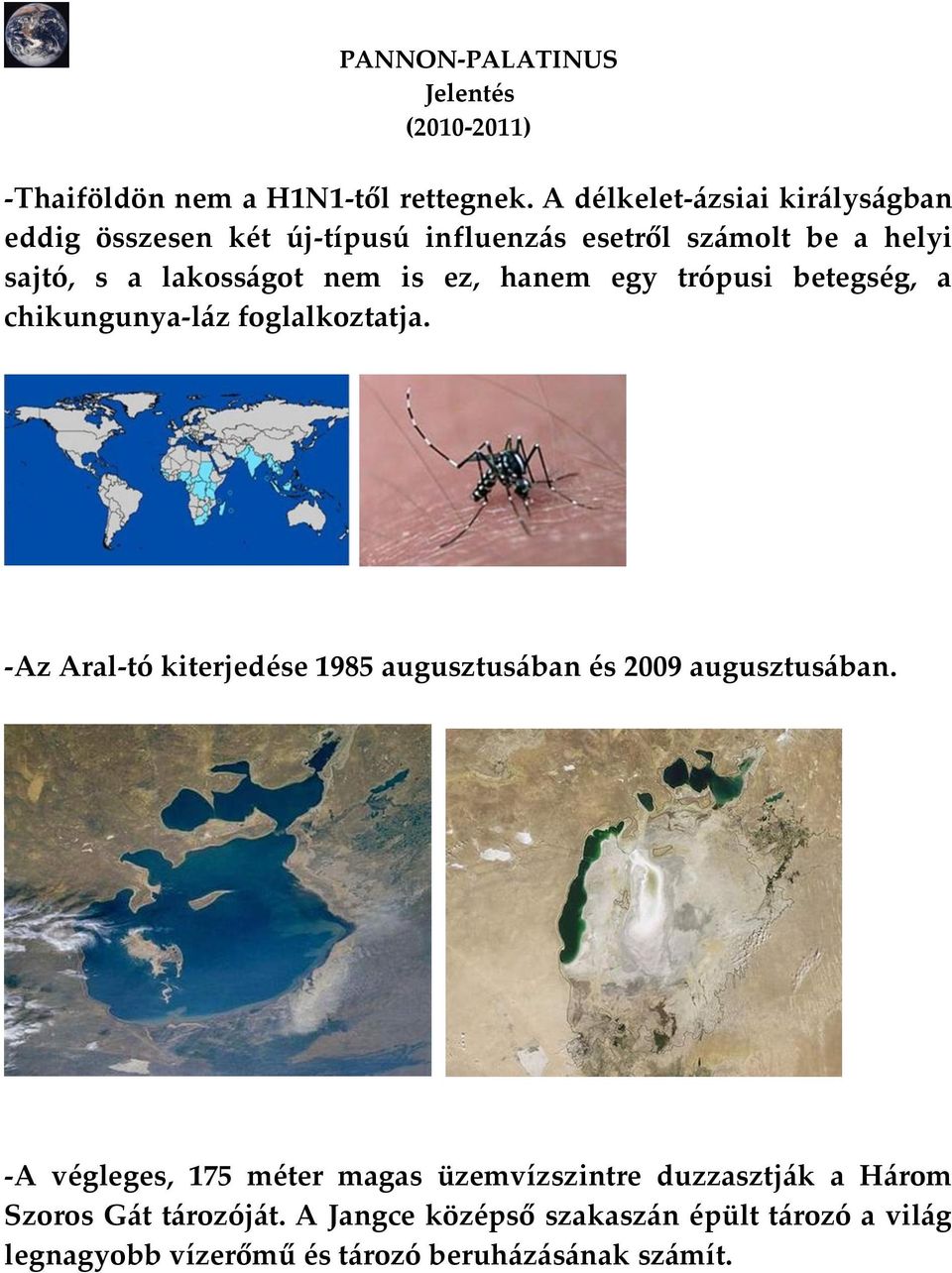 PANNON-PALATINUS
Jelentés
(2010-2011)

-Thaiföldön nem a H1N1-től rettegnek. A délkelet-ázsiai királyságban eddig összesen két új-típusú influenzás esetről számolt be a helyi sajtó, s a lakosságot nem is ez, hanem egy trópusi betegség, a chikungunya-láz foglalkoztatja.

-Az Aral-tó kiterjedése 1985 augusztusában és 2009 augusztusában.

-A végleges, 175 méter magas üzemvízszintre duzzasztják a Három Szoros Gát tározóját. A Jangce középső szakaszán épült tározó a világ legnagyobb vízerőmű és tározó beruházásának számít.